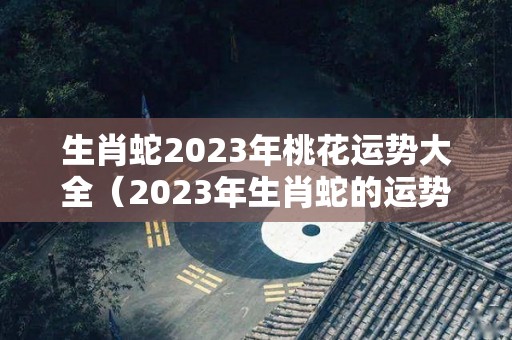 生肖蛇2023年桃花运势大全（2023年生肖蛇的运势